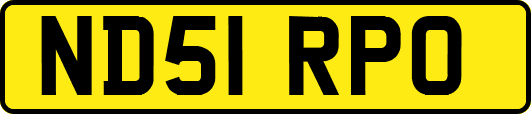 ND51 RPO